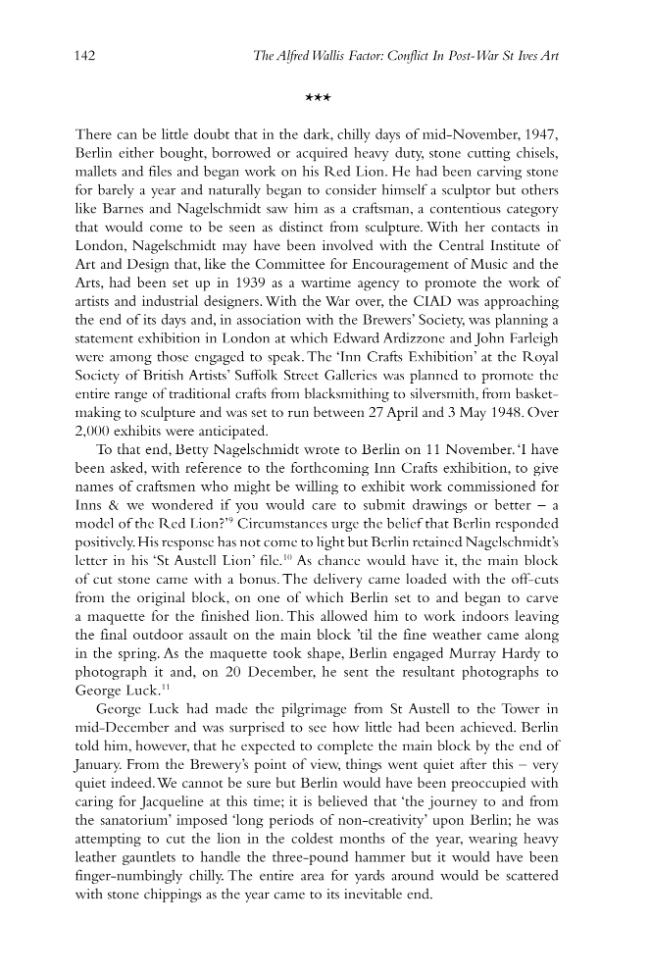 142 The Alfred Wallis Factor: Conflict In Post-War St Ives Art

***

There can be little doubt that in the dark, chilly days of mid-November, 1947, Berlin either bought, borrowed or acquired heavy duty, stone cutting chisels, mallets and files and began work on his Red Lion. He had been carving stone for barely a year and naturally began to consider himself a sculptor but others like Barnes and Nagelschmidt saw him as a craftsman, a contentious category that would come to be seen as distinct from sculpture. With her contacts in London, Nagelschmidt may have been involved with the Central Institute of Art and Design that, like the Committee for Encouragement of Music and the Arts, had been set up in 1939 as a wartime agency to promote the work of artists and industrial designers. With the War over, the CIAD was approaching the end of its days and, in association with the Brewers' Society, was planning a statement exhibition in London at which Edward Ardizzone and John Farleigh were among those engaged to speak. The 'Inn Crafts Exhibition' at the Royal Society of British Artists' Suffolk Street Galleries was planned to promote the entire range of traditional crafts from blacksmithing to silversmith, from basket-making to sculpture and was set to run between 27 April and 3 May 1948. Over 2,000 exhibits were anticipated.

To that end, Betty Nagelschmidt wrote to Berlin on 11 November. 'I have been asked, with reference to the forthcoming Inn Crafts exhibition, to give names of craftsmen who might be willing to exhibit work commissioned for Inns & we wondered if you would care to submit drawings or better – a model of the Red Lion?'$^{9}$ Circumstances urge the belief that Berlin responded positively. His response has not come to light but Berlin retained Nagelschmidt's letter in his 'St Austell Lion' file.$^{10}$ As chance would have it, the main block of cut stone came with a bonus. The delivery came loaded with the off-cuts from the original block, on one of which Berlin set to and began to carve a maquette for the finished lion. This allowed him to work indoors leaving the final outdoor assault on the main block 'til the fine weather came along in the spring. As the maquette took shape, Berlin engaged Murray Hardy to photograph it and, on 20 December, he sent the resultant photographs to George Luck.$^{11}$

George Luck had made the pilgrimage from St Austell to the Tower in mid-December and was surprised to see how little had been achieved. Berlin told him, however, that he expected to complete the main block by the end of January. From the Brewery's point of view, things went quiet after this – very quiet indeed. We cannot be sure but Berlin would have been preoccupied with caring for Jacqueline at this time; it is believed that 'the journey to and from the sanatorium' imposed 'long periods of non-creativity' upon Berlin; he was attempting to cut the lion in the coldest months of the year, wearing heavy leather gauntlets to handle the three-pound hammer but it would have been finger-numbingly chilly. The entire area for yards around would be scattered with stone chippings as the year came to its inevitable end.